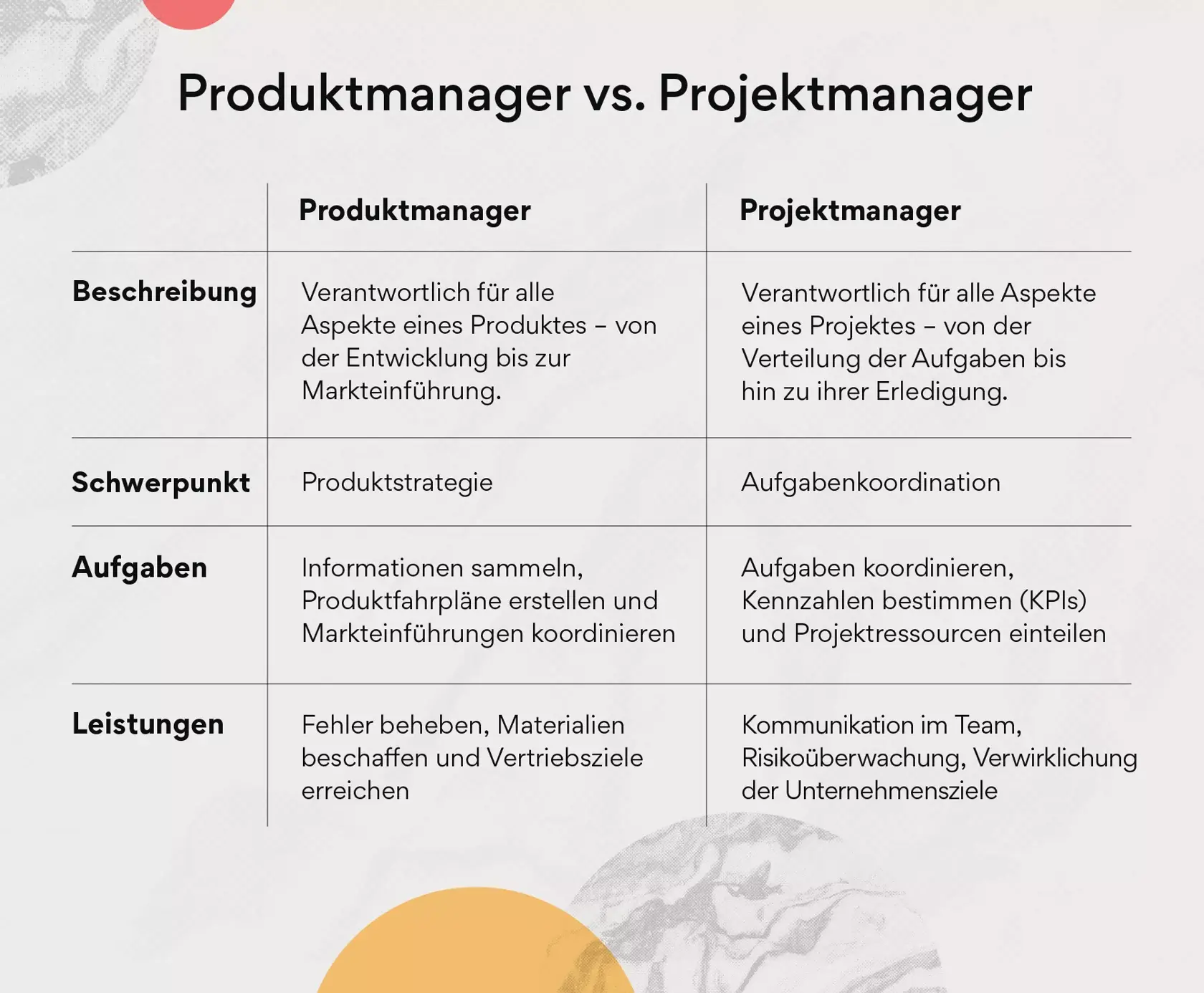 Produktmanager vs. Projektmanager

|  | Produktmanager | Projektmanager |
|---|---|---|
| Beschreibung | Verantwortlich für alle Aspekte eines Produktes – von der Entwicklung bis zur Markteinführung. | Verantwortlich für alle Aspekte eines Projektes – von der Verteilung der Aufgaben bis hin zu ihrer Erledigung. |
| Schwerpunkt | Produktstrategie | Aufgabenkoordination |
| Aufgaben | Informationen sammeln, Produktfahrpläne erstellen und Markteinführungen koordinieren | Aufgaben koordinieren, Kennzahlen bestimmen (KPIs) und Projektressourcen einteilen |
| Leistungen | Fehler beheben, Materialien beschaffen und Vertriebsziele erreichen | Kommunikation im Team, Risikoüberwachung, Verwirklichung der Unternehmensziele |